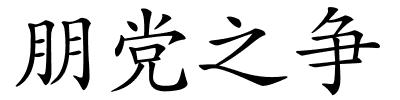 朋党之争